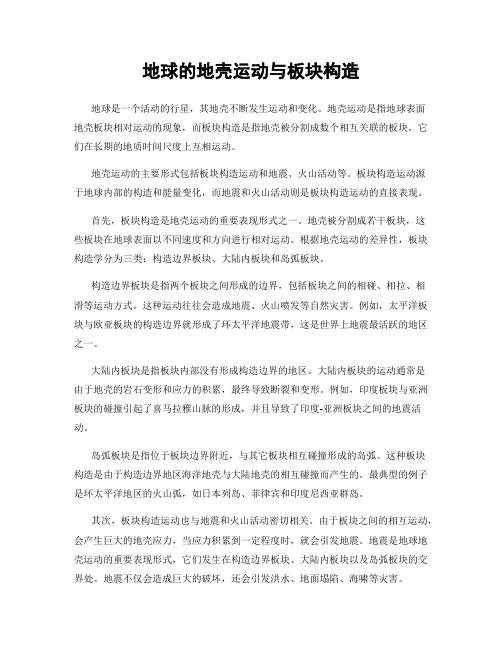 地球的地壳运动与板块构造

地球是一个活动的行星，其地壳不断发生运动和变化。地壳运动是指地球表面地壳板块相对运动的现象，而板块构造是指地壳被分割成数个相互关联的板块，它们在长期的地质时间尺度上互相运动。

地壳运动的主要形式包括板块构造运动和地震、火山活动等。板块构造运动源于地球内部的构造和能量变化，而地震和火山活动则是板块构造运动的直接表现。

首先，板块构造是地壳运动的重要表现形式之一。地壳被分割成若干板块，这些板块在地球表面以不同速度和方向进行相对运动。根据地壳运动的差异性，板块构造学分为三类：构造边界板块、大陆内板块和岛弧板块。

构造边界板块是指两个板块之间形成的边界，包括板块之间的相碰、相拉、相滑等运动方式。这种运动往往会造成地震、火山喷发等自然灾害。例如，太平洋板块与欧亚板块的构造边界就形成了环太平洋地震带，这是世界上地震最活跃的地区之一。

大陆内板块是指板块内部没有形成构造边界的地区。大陆内板块的运动通常是由于地壳的岩石变形和应力的积累，最终导致断裂和变形。例如，印度板块与亚洲板块的碰撞引起了喜马拉雅山脉的形成，并且导致了印度-亚洲板块之间的地震活动。

岛弧板块是指位于板块边界附近，与其它板块相互碰撞形成的岛弧。这种板块构造是由于构造边界地区海洋地壳与大陆地壳的相互碰撞而产生的。最典型的例子是环太平洋地区的火山弧，如日本列岛、菲律宾和印度尼西亚群岛。

其次，板块构造运动也与地震和火山活动密切相关。由于板块之间的相互运动，会产生巨大的地壳应力，当应力积累到一定程度时，就会引发地震。地震是地球地壳运动的重要表现形式，它们发生在构造边界板块、大陆内板块以及岛弧板块的交界处。地震不仅会造成巨大的破坏，还会引发洪水、地面塌陷、海啸等灾害。